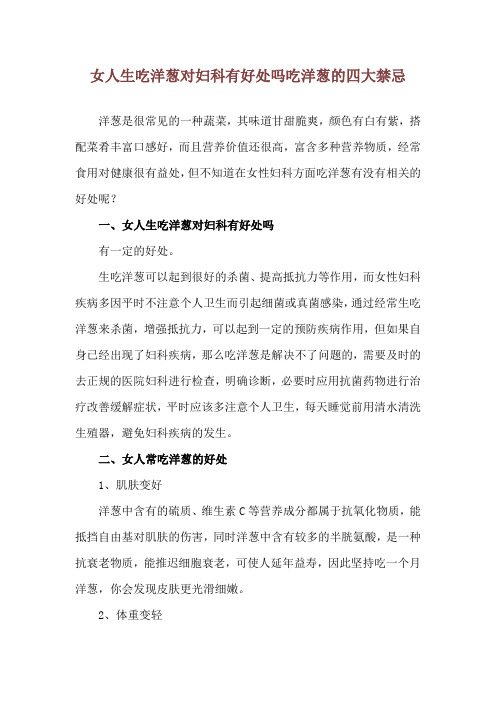 女人生吃洋葱对妇科有好处吗吃洋葱的四大禁忌

洋葱是很常见的一种蔬菜，其味道甘甜脆爽，颜色有白有紫，搭配菜肴丰富口感好，而且营养价值还很高，富含多种营养物质，经常食用对健康很有益处，但不知道在女性妇科方面吃洋葱有没有相关的好处呢？

一、女人生吃洋葱对妇科有好处吗

有一定的好处。

生吃洋葱可以起到很好的杀菌、提高抵抗力等作用，而女性妇科疾病多因平时不注意个人卫生而引起细菌或真菌感染，通过经常生吃洋葱来杀菌，增强抵抗力，可以起到一定的预防疾病作用，但如果自身已经出现了妇科疾病，那么吃洋葱是解决不了问题的，需要及时的去正规的医院妇科进行检查，明确诊断，必要时应用抗菌药物进行治疗改善缓解症状，平时应该多注意个人卫生，每天睡觉前用清水清洗生殖器，避免妇科疾病的发生。

二、女人常吃洋葱的好处

1、肌肤变好

洋葱中含有的硫质、维生素 C 等营养成分都属于抗氧化物质，能抵挡自由基对肌肤的伤害，同时洋葱中含有较多的半胱氨酸，是一种抗衰老物质，能推迟细胞衰老，可使人延年益寿，因此坚持吃一个月洋葱，你会发现皮肤更光滑细嫩。

2、体重变轻